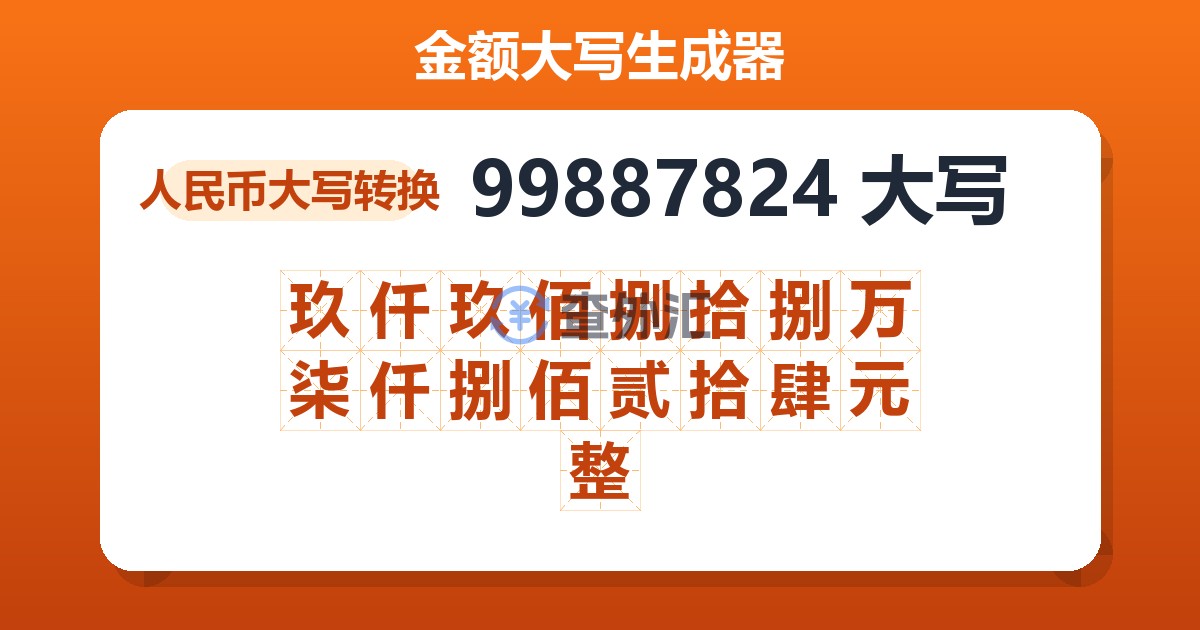 金额大写生成器

人民币大写转换

99887824 大写

玖仟玖佰捌拾捌万柒仟捌佰贰拾肆元整

查汇